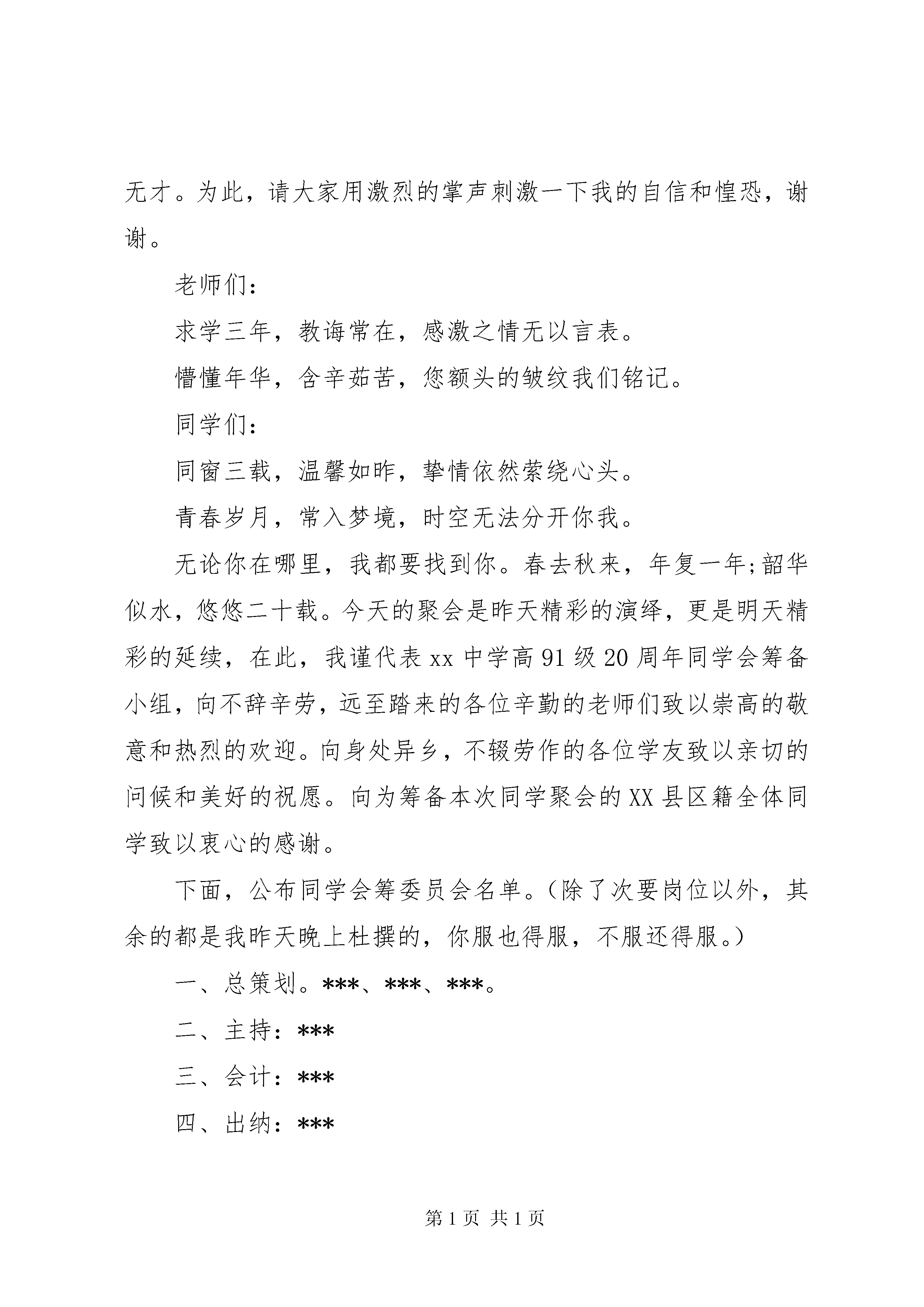 无才。为此，请大家用激烈的掌声刺激一下我的自信和惶恐，谢谢。

老师们：

求学三年，教诲常在，感激之情无以言表。

懵懂年华，含辛茹苦，您额头的皱纹我们铭记。

同学们：

同窗三载，温馨如昨，挚情依然萦绕心头。

青春岁月，常入梦境，时空无法分开你我。

无论你在哪里，我都要找到你。春去秋来，年复一年;韶华似水，悠悠二十载。今天的聚会是昨天精彩的演绎，更是明天精彩的延续，在此，我谨代表 xx 中学高 91 级 20 周年同学会筹备小组，向不辞辛劳，远至踏来的各位辛勤的老师们致以崇高的敬意和热烈的欢迎。向身处异乡，不辍劳作的各位学友致以亲切的问候和美好的祝愿。向为筹备本次同学聚会的 XX 县区籍全体同学致以衷心的感谢。

下面，公布同学会筹委员会名单。（除了次要岗位以外，其余的都是我昨天晚上杜撰的，你服也得服，不服还得服。）

一、总策划。***、***、***。

二、主持：***

三、会计：***

四、出纳：***

第 1 页 共 1 页